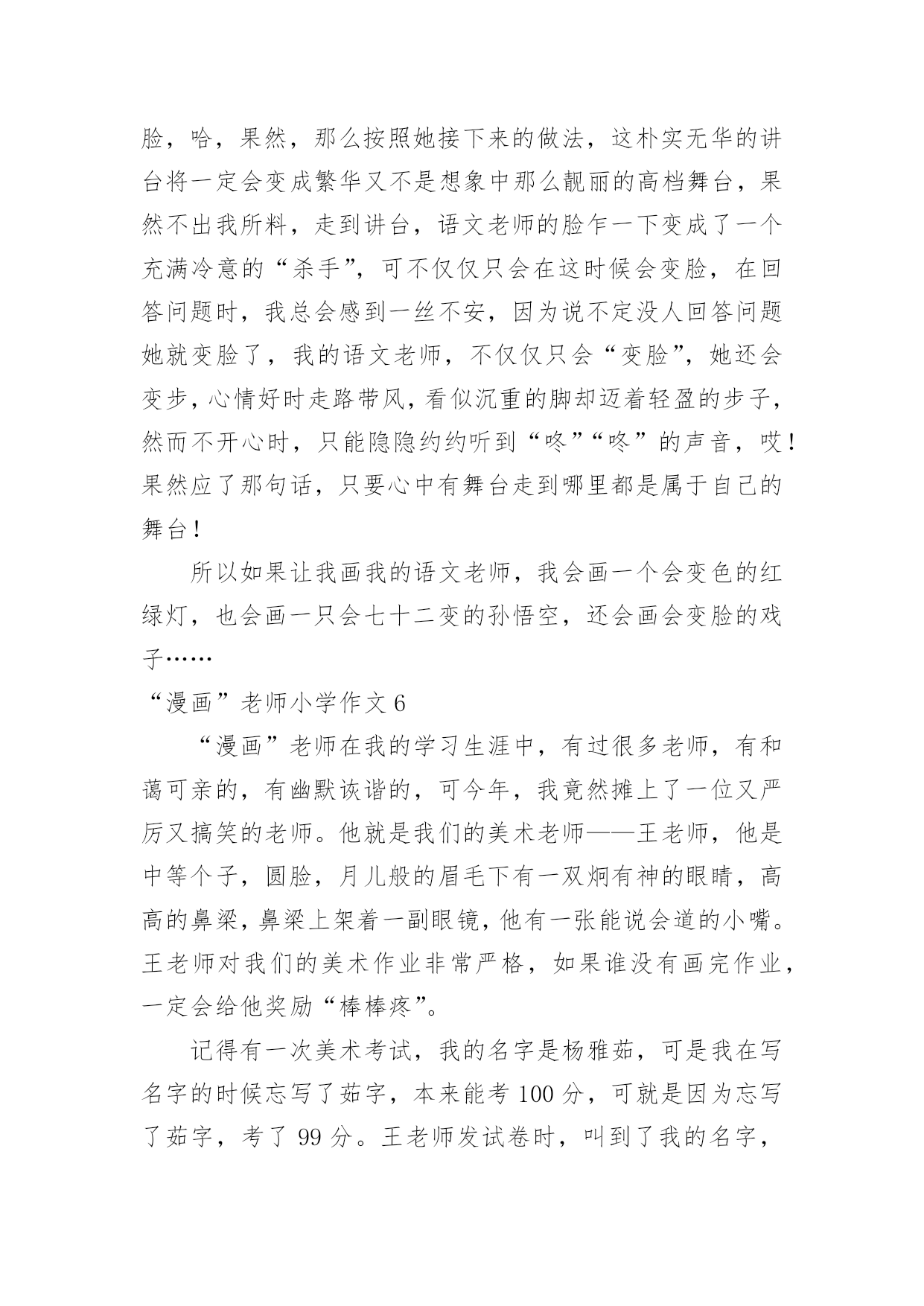 脸，哈，果然，那么按照她接下来的做法，这朴实无华的讲台将一定会变成繁华又不是想象中那么靓丽的高档舞台，果然不出我所料，走到讲台，语文老师的脸乍一下变成了一个充满冷意的“杀手”，可不仅仅只会在这时候会变脸，在回答问题时，我总会感到一丝不安，因为说不定没人回答问题她就变脸了，我的语文老师，不仅仅只会“变脸”，她还会变步，心情好时走路带风，看似沉重的脚却迈着轻盈的步子，然而不开心时，只能隐隐约约听到“咚”“咚”的声音，哎！果然应了那句话，只要心中有舞台走到哪里都是属于自己的舞台！

所以如果让我画我的语文老师，我会画一个会变色的红绿灯，也会画一只会七十二变的孙悟空，还会画会变脸的戏子……

“漫画”老师小学作文 6

“漫画”老师在我的学习生涯中，有过很多老师，有和蔼可亲的，有幽默诙谐的，可今年，我竟然摊上了一位又严厉又搞笑的老师。他就是我们的美术老师——王老师，他是中等个子，圆脸，月儿般的眉毛下有一双炯有神的眼睛，高高的鼻梁，鼻梁上架着一副眼镜，他有一张能说会道的小嘴。王老师对我们的美术作业非常严格，如果谁没有画完作业，一定会给他奖励“棒棒疼”。

记得有一次美术考试，我的名字是杨雅茹，可是我在写名字的时候忘写了茹字，本来能考 100 分，可就是因为忘写了茹字，考了 99 分。王老师发试卷时，叫到了我的名字，